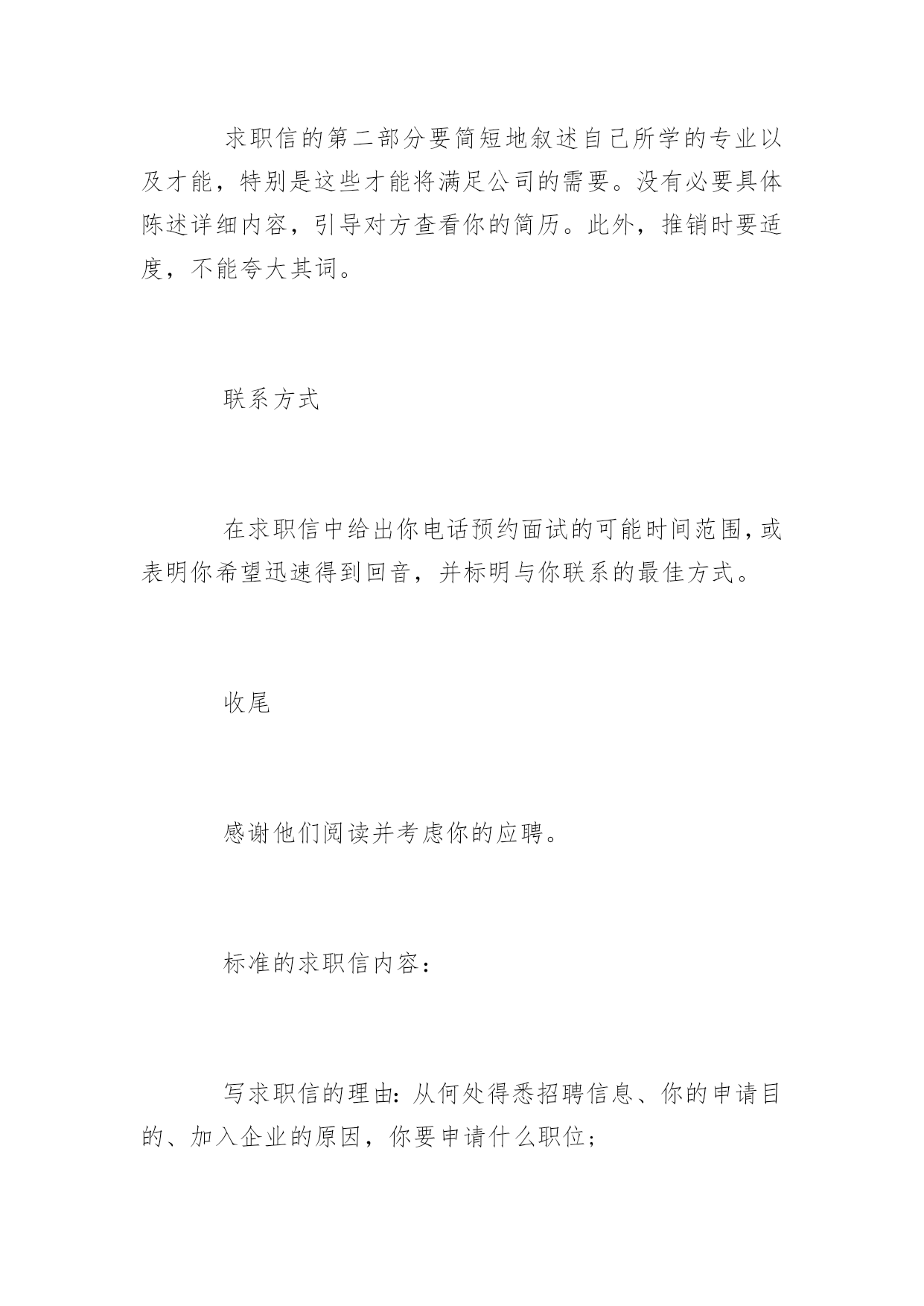 求职信的第二部分要简短地叙述自己所学的专业以及才能，特别是这些才能将满足公司的需要。没有必要具体陈述详细内容，引导对方查看你的简历。此外，推销时要适度，不能夸大其词。

联系方式

在求职信中给出你电话预约面试的可能时间范围，或表明你希望迅速得到回音，并标明与你联系的最佳方式。

收尾

感谢他们阅读并考虑你的应聘。

标准的求职信内容：

写求职信的理由：从何处得悉招聘信息、你的申请目的、加入企业的原因，你要申请什么职位；